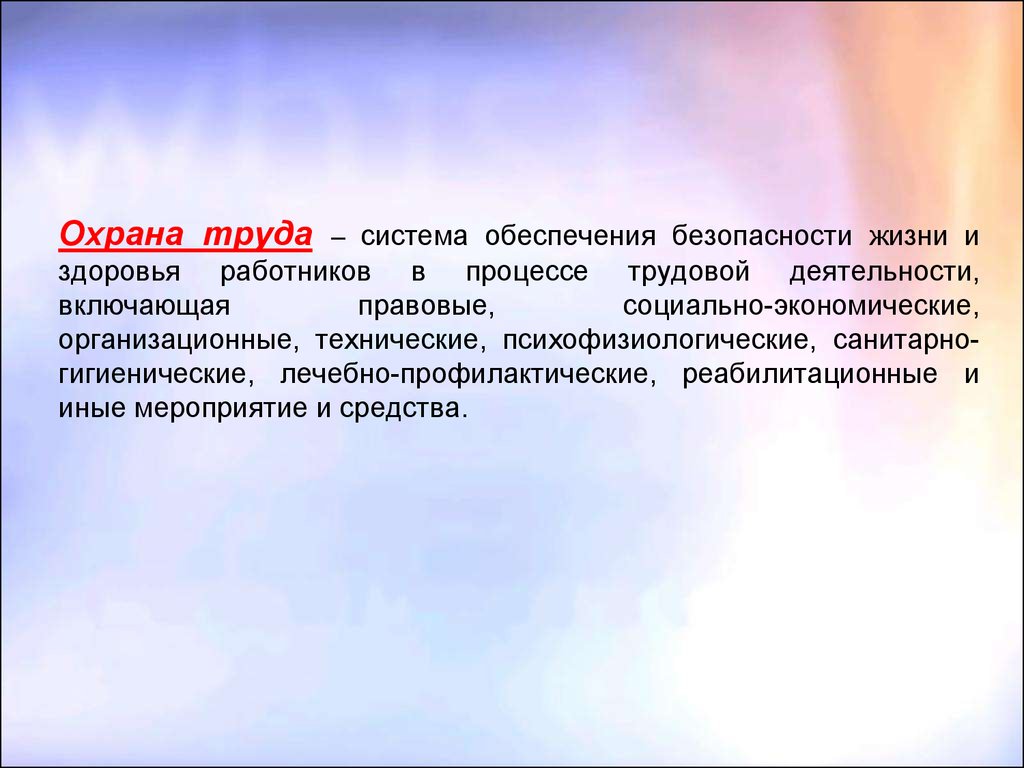 Охрана труда – система обеспечения безопасности жизни и здоровья работников в процессе трудовой деятельности, включающая правовые, социально-экономические, организационные, технические, психофизиологические, санитарно-гигиенические, лечебно-профилактические, реабилитационные и иные мероприятие и средства.